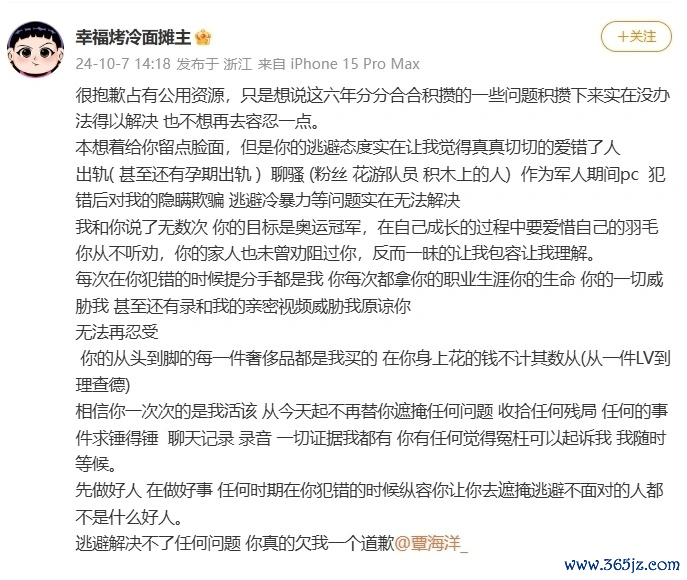 幸福烤冷面摊主

+关注

24-10-7 14:18 发布于 浙江 来自 iPhone 15 Pro Max

很抱歉占有公用资源，只是想说这六年分分合合积攒的一些问题积攒下来实在没办法得以解决 也不想再去容忍一点。
本想着给你留点脸面，但是你的逃避态度实在让我觉得真真切切的爱错了人
出轨( 甚至还有孕期出轨 ) 聊骚 (粉丝 花游队员 积木上的人) 作为军人期间pc 犯错后对我的隐瞒欺骗 逃避冷暴力等问题实在无法解决
我和你说了无数次 你的目标是奥运冠军，在自己成长的过程中要爱惜自己的羽毛 你从不听劝，你的家人也未曾劝阻过你，反而一昧的让我包容让我理解。
每次在你犯错的时候提分手都是我 你每次都拿你的职业生涯你的生命 你的一切威胁我 甚至还有录和我的亲密视频威胁我原谅你
无法再忍受
你的从头到脚的每一件奢侈品都是我买的 在你身上花的钱不计其数从(从一件LV到理查德)
相信你一次次的是我活该 从今天起不再替你遮掩任何问题 收拾任何残局 任何的事件求锤得锤 聊天记录 录音 一切证据我都有 你有任何觉得冤枉可以起诉我 我随时等候。
先做好人 在做好事 任何时期在你犯错的时候纵容你让你去遮掩逃避不面对的人都不是什么好人。
逃避解决不了任何问题 你真的欠我一个道歉@覃海洋_

www.365jz.com